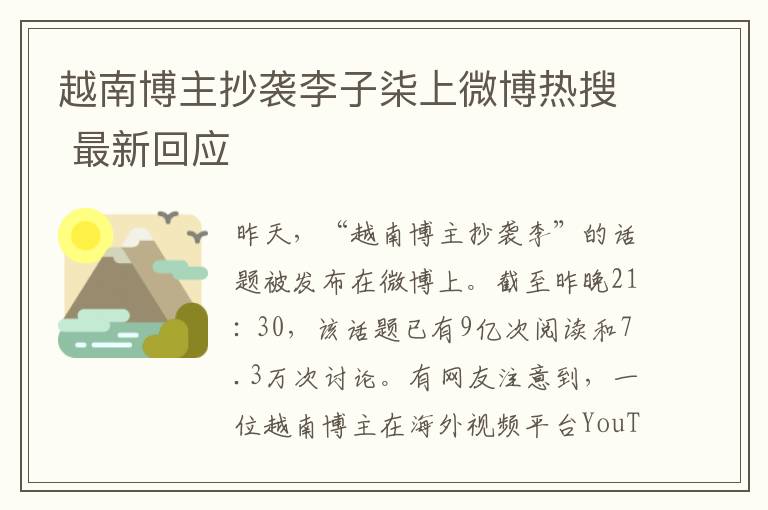 越南博主抄袭李子柒上微博热搜 最新回应

昨天，“越南博主抄袭李”的话题被发布在微博上。截至昨晚21：30，该话题已有9亿次阅读和7.3万次讨论。有网友注意到，一位越南博主在海外视频平台YouT